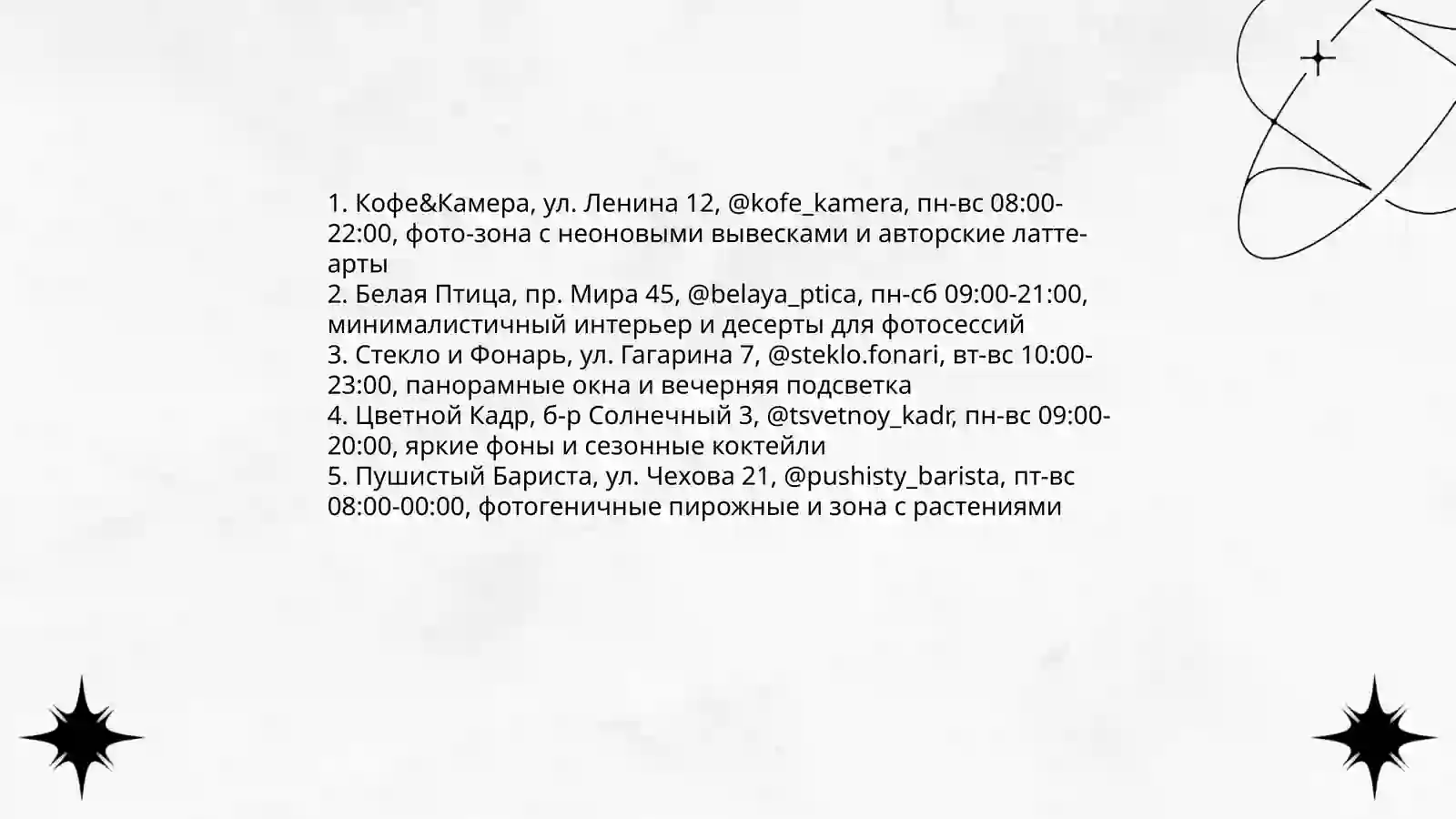 1. Кофе&Камера, ул. Ленина 12, @kofe_kamera, пн-вс 08:00-22:00, фото-зона с неоновыми вывесками и авторские латте-арты
2. Белая Птица, пр. Мира 45, @belaya_ptica, пн-сб 09:00-21:00, минималистичный интерьер и десерты для фотосессий
3. Стекло и Фонарь, ул. Гагарина 7, @steklo.fonari, вт-вс 10:00-23:00, панорамные окна и вечерняя подсветка
4. Цветной Кадр, б-р Солнечный 3, @tsvetnoy_kadr, пн-вс 09:00-20:00, яркие фоны и сезонные коктейли
5. Пушистый Бариста, ул. Чехова 21, @pushisty_barista, пт-вс 08:00-00:00, фотогеничные пирожные и зона с растениями